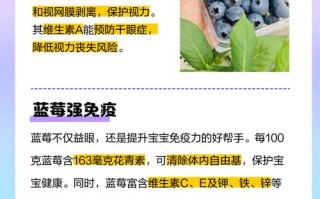 和视网膜剥离，保护视力。其维生素A能预防干眼症，降低视力丧失风险。

蓝莓强免疫

蓝莓不仅益眼，还是提升宝宝免疫力的好帮手。每100克蓝莓含163毫克花青素，可清除体内自由基，保护宝宝健康。同时，蓝莓富含维生素C、E及钾、铁、锌等